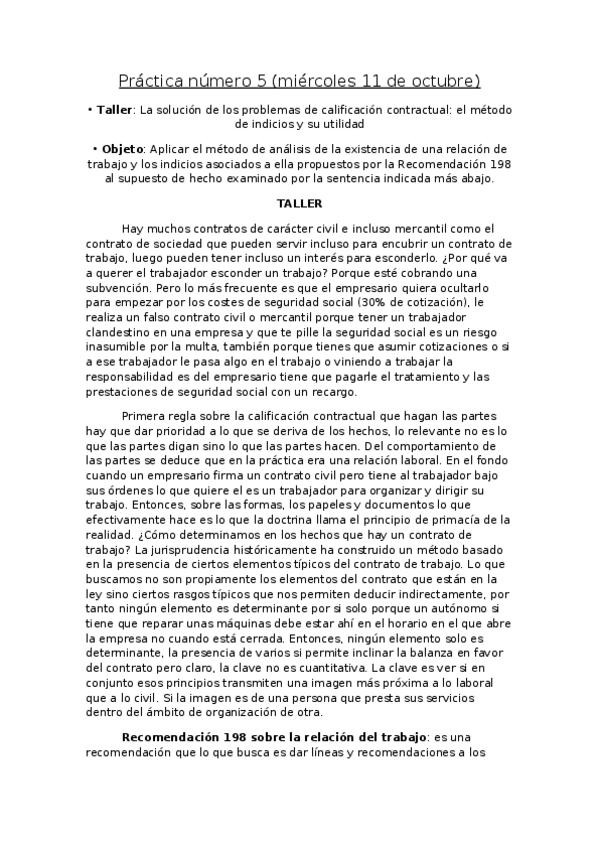 Práctica número 5 (miércoles 11 de octubre)

• **Taller**: La solución de los problemas de calificación contractual: el método de indicios y su utilidad

• **Objeto**: Aplicar el método de análisis de la existencia de una relación de trabajo y los indicios asociados a ella propuestos por la Recomendación 198 al supuesto de hecho examinado por la sentencia indicada más abajo.

**TALLER**

Hay muchos contratos de carácter civil e incluso mercantil como el contrato de sociedad que pueden servir incluso para encubrir un contrato de trabajo, luego pueden tener incluso un interés para esconderlo. ¿Por qué va a querer el trabajador esconder un trabajo? Porque esté cobrando una subvención. Pero lo más frecuente es que el empresario quiera ocultarlo para empezar por los costes de seguridad social (30% de cotización), le realiza un falso contrato civil o mercantil porque tener un trabajador clandestino en una empresa y que te pille la seguridad social es un riesgo inasumible por la multa, también porque tienes que asumir cotizaciones o si a ese trabajador le pasa algo en el trabajo o viniendo a trabajar la responsabilidad es del empresario tiene que pagarle el tratamiento y las prestaciones de seguridad social con un recargo.

Primera regla sobre la calificación contractual que hagan las partes hay que dar prioridad a lo que se deriva de los hechos, lo relevante no es lo que las partes digan sino lo que las partes hacen. Del comportamiento de las partes se deduce que en la práctica era una relación laboral. En el fondo cuando un empresario firma un contrato civil pero tiene al trabajador bajo sus órdenes lo que quiere el es un trabajador para organizar y dirigir su trabajo. Entonces, sobre las formas, los papeles y documentos lo que efectivamente hace es lo que la doctrina llama el principio de primacía de la realidad. ¿Cómo determinamos en los hechos que hay un contrato de trabajo? La jurisprudencia históricamente ha construido un método basado en la presencia de ciertos elementos típicos del contrato de trabajo. Lo que buscamos no son propiamente los elementos del contrato que están en la ley sino ciertos rasgos típicos que nos permiten deducir indirectamente, por tanto ningún elemento es determinante por si solo porque un autónomo si tiene que reparar unas máquinas debe estar ahí en el horario en el que abre la empresa no cuando está cerrada. Entonces, ningún elemento solo es determinante, la presencia de varios si permite inclinar la balanza en favor del contrato pero claro, la clave no es cuantitativa. La clave es ver si en conjunto esos principios transmiten una imagen más próxima a lo laboral que a lo civil. Si la imagen es de una persona que presta sus servicios dentro del ámbito de organización de otra.

**Recomendación 198 sobre la relación del trabajo**: es una recomendación que lo que busca es dar líneas y recomendaciones a los